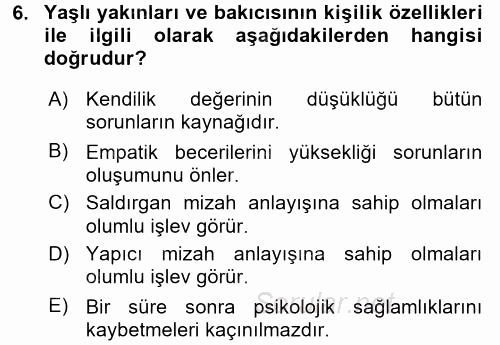 6. Yaşlı yakınları ve bakıcısının kişilik özellikleri ile ilgili olarak aşağıdakilerden hangisi doğrudur?

A) Kendilik değerinin düşüklüğü bütün sorunların kaynağıdır.

B) Empatik becerilerini yüksekliği sorunların oluşumunu önler.

C) Saldırgan mizah anlayışına sahip olmaları olumlu işlev görür.

D) Yapıcı mizah anlayışına sahip olmaları olumlu işlev görür.

E) Bir süre sonra psikolojik sağlamlıklarını kaybetmeleri kaçınılmazdır.

Sorular.net